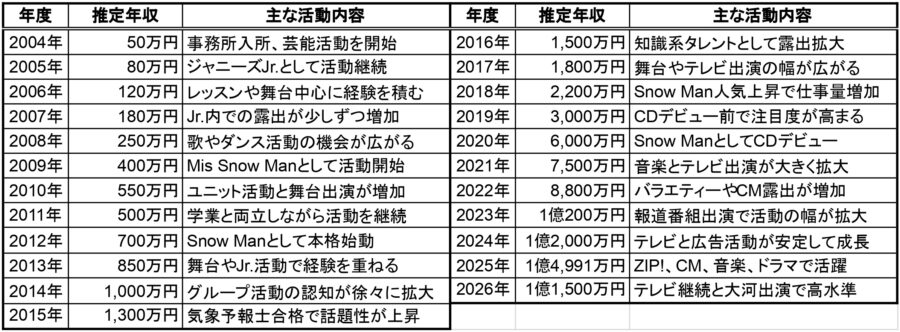 | 年度 | 推定年収 | 主な活動内容 |
|---|---|---|
| 2004年 | 50万円 | 事務所入所、芸能活動を開始 |
| 2005年 | 80万円 | ジャニーズJr.として活動継続 |
| 2006年 | 120万円 | レッスンや舞台中心に経験を積む |
| 2007年 | 180万円 | Jr.内での露出が少しずつ増加 |
| 2008年 | 250万円 | 歌やダンス活動の機会が広がる |
| 2009年 | 400万円 | Mis Snow Manとして活動開始 |
| 2010年 | 550万円 | ユニット活動と舞台出演が増加 |
| 2011年 | 500万円 | 学業と両立しながら活動を継続 |
| 2012年 | 700万円 | Snow Manとして本格始動 |
| 2013年 | 850万円 | 舞台やJr.活動で経験を重ねる |
| 2014年 | 1,000万円 | グループ活動の認知が徐々に拡大 |
| 2015年 | 1,300万円 | 気象予報士合格で話題性が上昇 |

| 年度 | 推定年収 | 主な活動内容 |
|---|---|---|
| 2016年 | 1,500万円 | 知識系タレントとして露出拡大 |
| 2017年 | 1,800万円 | 舞台やテレビ出演の幅が広がる |
| 2018年 | 2,200万円 | Snow Man人気上昇で仕事量増加 |
| 2019年 | 3,000万円 | CDデビュー前で注目度が高まる |
| 2020年 | 6,000万円 | Snow ManとしてCDデビュー |
| 2021年 | 7,500万円 | 音楽とテレビ出演が大きく拡大 |
| 2022年 | 8,800万円 | バラエティーやCM露出が増加 |
| 2023年 | 1億200万円 | 報道番組出演で活動の幅が拡大 |
| 2024年 | 1億2,000万円 | テレビと広告活動が安定して成長 |
| 2025年 | 1億4,991万円 | ZIP!、CM、音楽、ドラマで活躍 |
| 2026年 | 1億1,500万円 | テレビ継続と大河出演で高水準 |